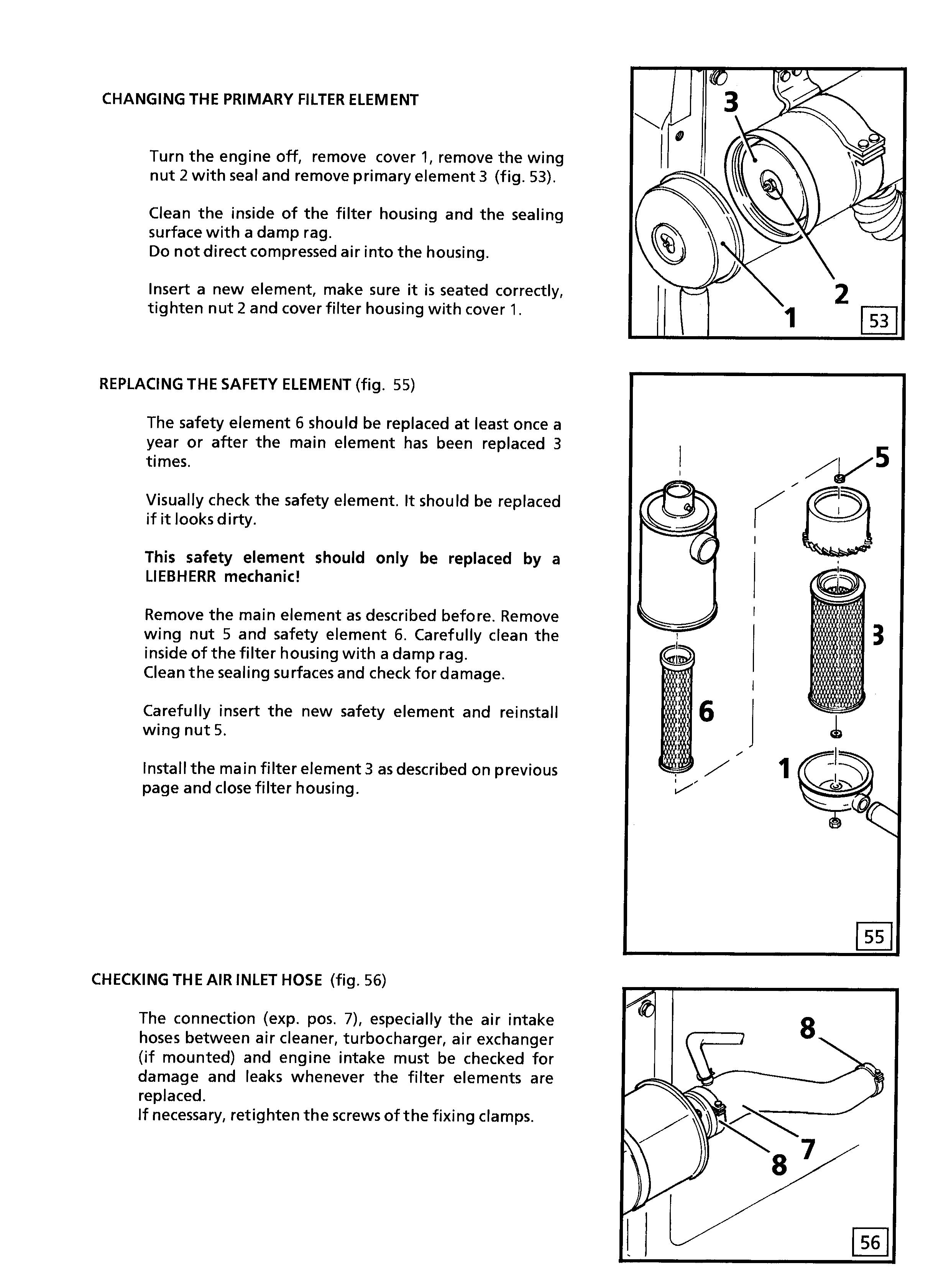 CHANGING THE PRIMARY FILTER ELEMENT

Turn the engine off, remove cover 1, remove the wing nut 2 with seal and remove primary element 3 (fig. 53).

Clean the inside of the filter housing and the sealing surface with a damp rag.
Do not direct compressed air into the housing.

Insert a new element, make sure it is seated correctly, tighten nut 2 and cover filter housing with cover 1.

3
2
1
53

REPLACING THE SAFETY ELEMENT (fig. 55)

The safety element 6 should be replaced at least once a year or after the main element has been replaced 3 times.

Visually check the safety element. It should be replaced if it looks dirty.

This safety element should only be replaced by a LIEBHERR mechanic!

Remove the main element as described before. Remove wing nut 5 and safety element 6. Carefully clean the inside of the filter housing with a damp rag.
Clean the sealing surfaces and check for damage.

Carefully insert the new safety element and reinstall wing nut 5.

Install the main filter element 3 as described on previous page and close filter housing.

5
3
6
1
55

CHECKING THE AIR INLET HOSE (fig. 56)

The connection (exp. pos. 7), especially the air intake hoses between air cleaner, turbocharger, air exchanger (if mounted) and engine intake must be checked for damage and leaks whenever the filter elements are replaced.
If necessary, retighten the screws of the fixing clamps.

8
8
7
56